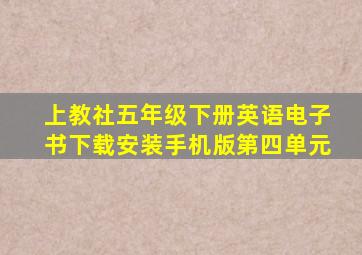 上教社五年级下册英语电子书下载安装手机版第四单元